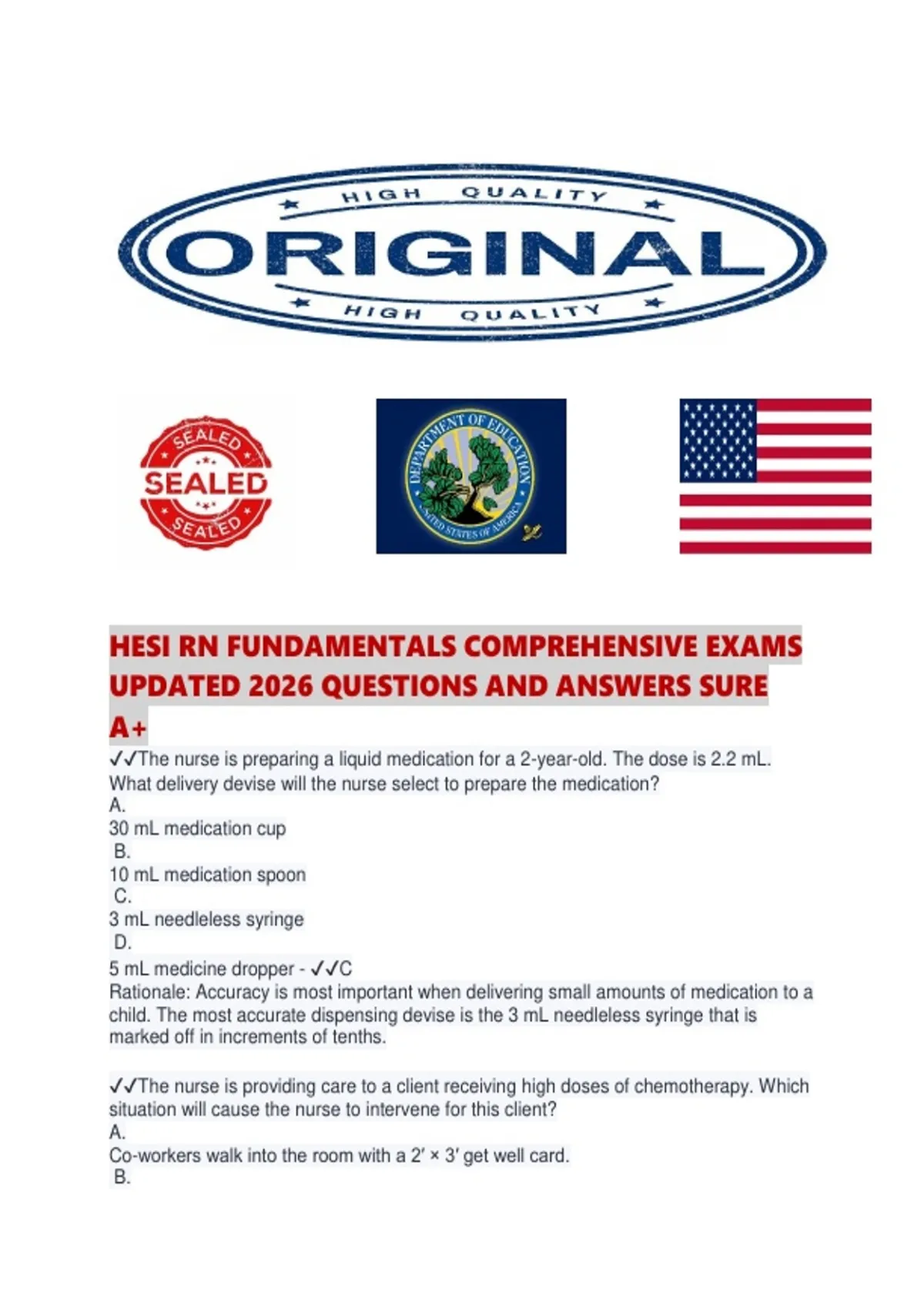 HIGH QUALITY
ORIGINAL
HIGH QUALITY

SEALED
SEALED
SEALED

DEPARTMENT OF EDUCATION
UNITED STATES OF AMERICA

HESI RN FUNDAMENTALS COMPREHENSIVE EXAMS UPDATED 2026 QUESTIONS AND ANSWERS SURE A+

✓✓The nurse is preparing a liquid medication for a 2-year-old. The dose is 2.2 mL. What delivery devise will the nurse select to prepare the medication?
A.
30 mL medication cup
B.
10 mL medication spoon
C.
3 mL needleless syringe
D.
5 mL medicine dropper - ✓✓C
Rationale: Accuracy is most important when delivering small amounts of medication to a child. The most accurate dispensing devise is the 3 mL needleless syringe that is marked off in increments of tenths.

✓✓The nurse is providing care to a client receiving high doses of chemotherapy. Which situation will cause the nurse to intervene for this client?
A.
Co-workers walk into the room with a 2′ × 3′ get well card.
B.